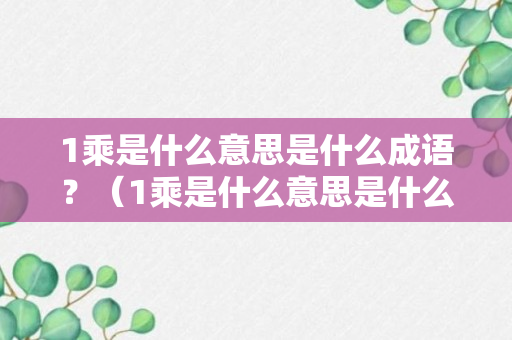 1乘是什么意思是什么成语？（1乘是什么意思是什么